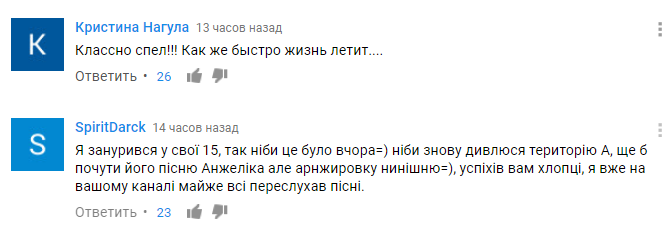 K

Кристина Нагула 13 часов назад

Классно спел!!! Как же быстро жизнь летит....

Ответить • 26

S

SpiritDarck 14 часов назад

Я занурився у свої 15, так ніби це було вчора=) ніби знову дивлюся територію А, ще б почути його пісню Анжеліка але арнжировку нинішню=), успіхів вам хлопці, я вже на вашому каналі майже всі переслухав пісні.

Ответить • 23